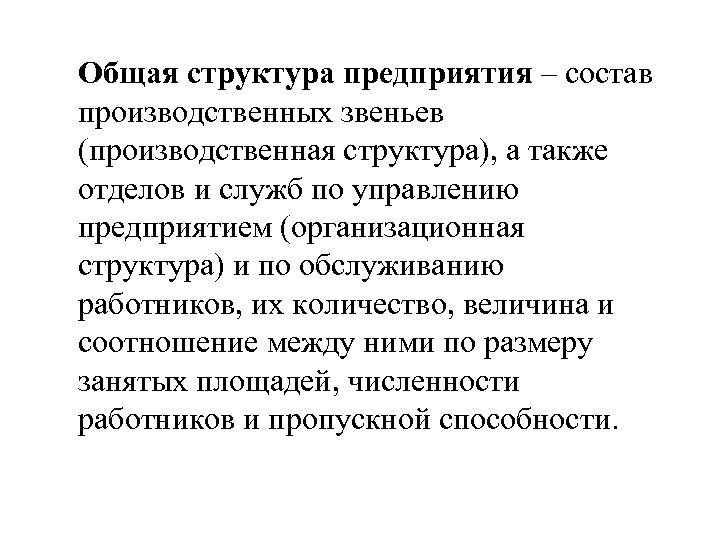 Общая структура предприятия – состав производственных звеньев (производственная структура), а также отделов и служб по управлению предприятием (организационная структура) и по обслуживанию работников, их количество, величина и соотношение между ними по размеру занятых площадей, численности работников и пропускной способности.